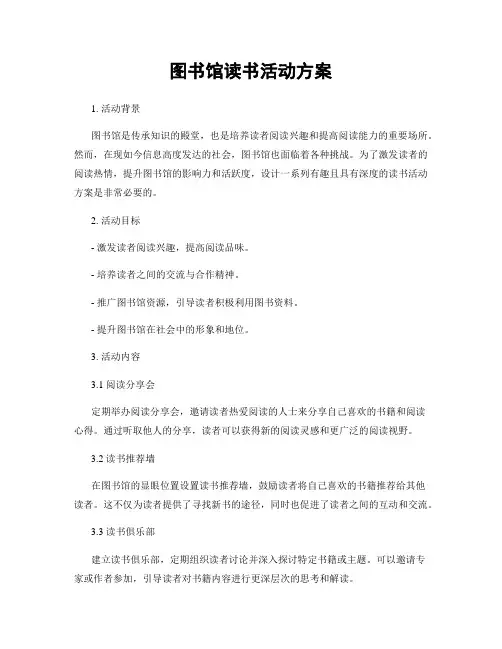 图书馆读书活动方案

1. 活动背景

图书馆是传承知识的殿堂，也是培养读者阅读兴趣和提高阅读能力的重要场所。然而，在现如今信息高度发达的社会，图书馆也面临着各种挑战。为了激发读者的阅读热情，提升图书馆的影响力和活跃度，设计一系列有趣且具有深度的读书活动方案是非常必要的。

2. 活动目标

- 激发读者阅读兴趣，提高阅读品味。

- 培养读者之间的交流与合作精神。

- 推广图书馆资源，引导读者积极利用图书资料。

- 提升图书馆在社会中的形象和地位。

3. 活动内容

3.1 阅读分享会

定期举办阅读分享会，邀请读者热爱阅读的人士来分享自己喜欢的书籍和阅读心得。通过听取他人的分享，读者可以获得新的阅读灵感和更广泛的阅读视野。

3.2 读书推荐墙

在图书馆的显眼位置设置读书推荐墙，鼓励读者将自己喜欢的书籍推荐给其他读者。这不仅为读者提供了寻找新书的途径，同时也促进了读者之间的互动和交流。

3.3 读书俱乐部

建立读书俱乐部，定期组织读者讨论并深入探讨特定书籍或主题。可以邀请专家或作者参加，引导读者对书籍内容进行更深层次的思考和解读。